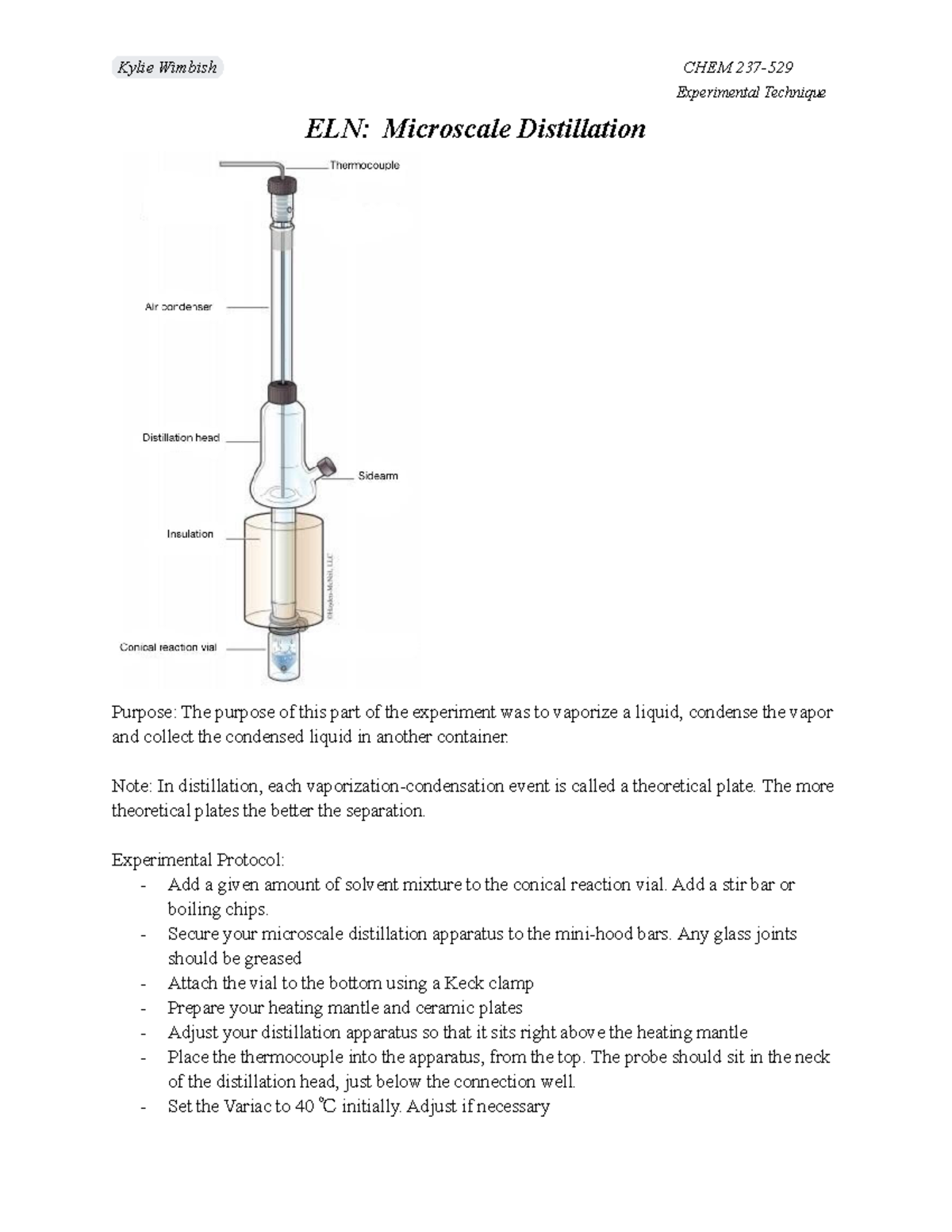 Kylie Wimbish

CHEM 237-529

Experimental Technique

ELN: Microscale Distillation

Thermocouple

Air condenser

Distillation head

Sidearm

Insulation

©Hayden-McNeil, LLC

Conical reaction vial

Purpose: The purpose of this part of the experiment was to vaporize a liquid, condense the vapor and collect the condensed liquid in another container.

Note: In distillation, each vaporization-condensation event is called a theoretical plate. The more theoretical plates the better the separation.

Experimental Protocol:
- Add a given amount of solvent mixture to the conical reaction vial. Add a stir bar or boiling chips.
- Secure your microscale distillation apparatus to the mini-hood bars. Any glass joints should be greased
- Attach the vial to the bottom using a Keck clamp
- Prepare your heating mantle and ceramic plates
- Adjust your distillation apparatus so that it sits right above the heating mantle
- Place the thermocouple into the apparatus, from the top. The probe should sit in the neck of the distillation head, just below the connection well.
- Set the Variac to 40 ℃ initially. Adjust if necessary